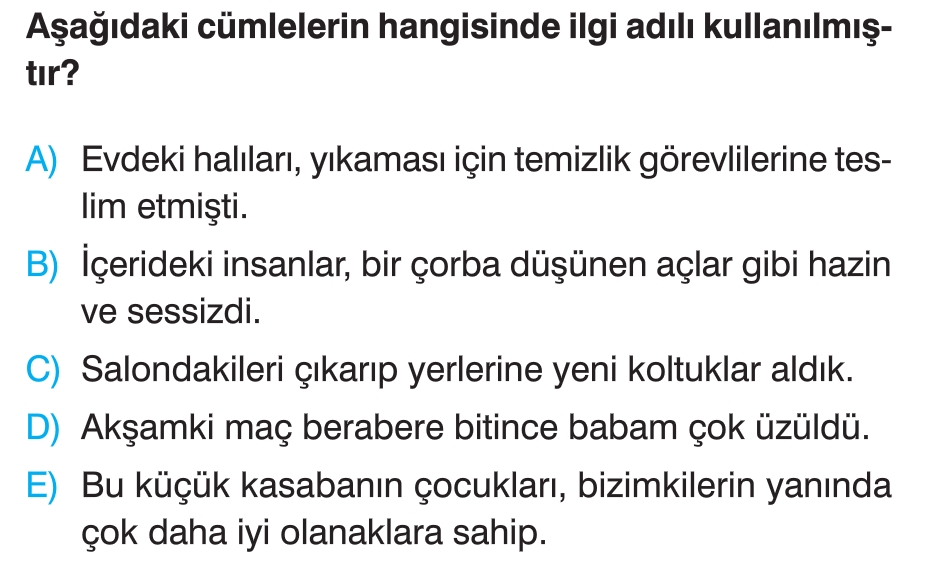 Aşağıdaki cümlelerin hangisinde ilgi adılı kullanılmıştır?

A) Evdeki halıları, yıkaması için temizlik görevlilerine teslim etmişti.

B) İçerideki insanlar, bir çorba düşünen açlar gibi hazin ve sessizdi.

C) Salondakileri çıkarıp yerlerine yeni koltuklar aldık.

D) Akşamki maç berabere bitince babam çok üzüldü.

E) Bu küçük kasabanın çocukları, bizimkilerin yanında çok daha iyi olanaklara sahip.